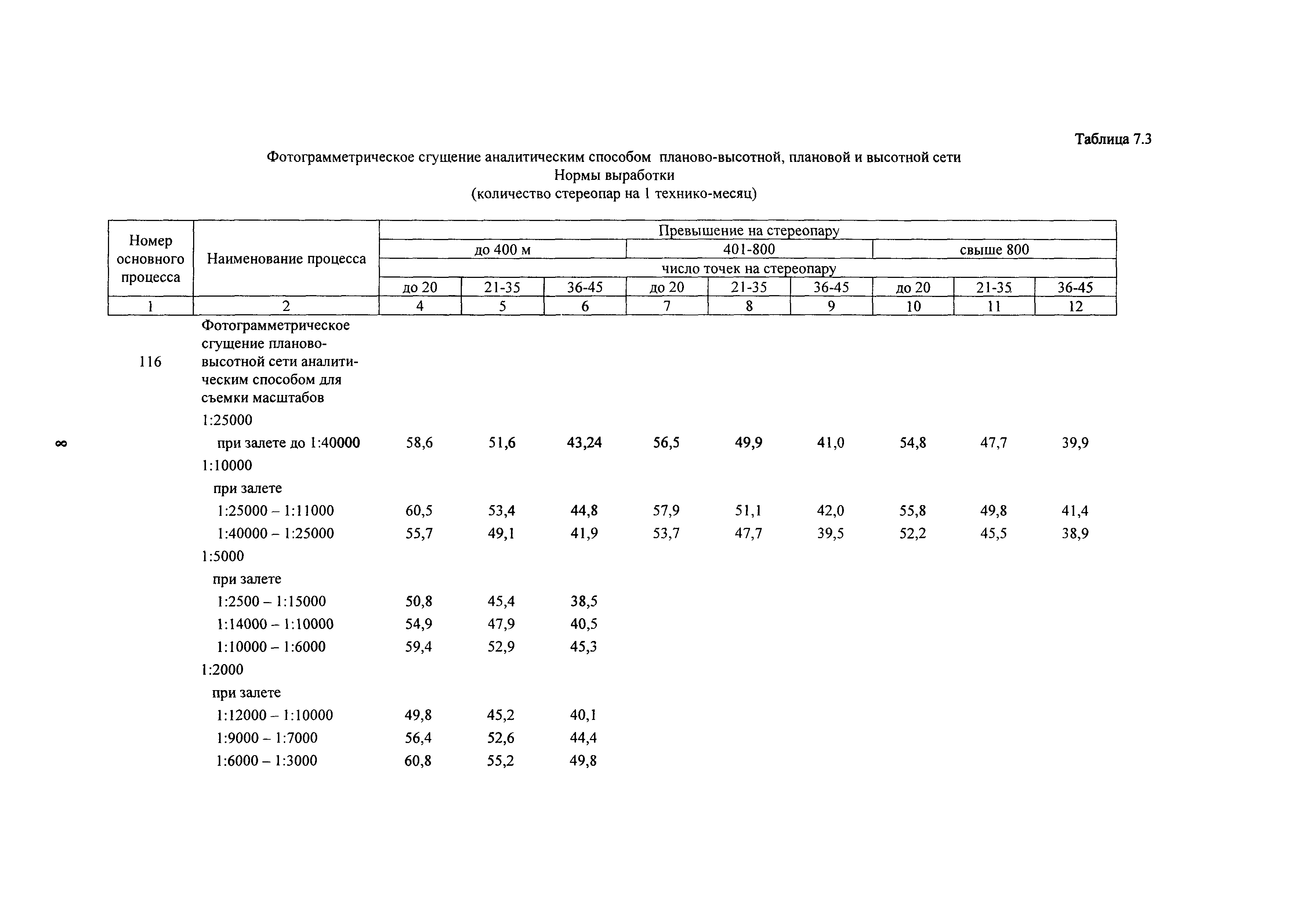 Таблица 7.3

Фотограмметрическое сгущение аналитическим способом планово-высотной, плановой и высотной сети
Нормы выработки
(количество стереопар на 1 технико-месяц)

| Номер основного процесса | Наименование процесса | Превышение на стереопару | | | | | | | | |
|---|---|---|---|---|---|---|---|---|---|---|
| | | до 400 м | | | 401-800 | | | свыше 800 | | |
| | | число точек на стереопару | | | | | | | | |
| | | до 20 | 21-35 | 36-45 | до 20 | 21-35 | 36-45 | до 20 | 21-35 | 36-45 |
| 1 | 2 | 4 | 5 | 6 | 7 | 8 | 9 | 10 | 11 | 12 |
| 116 | Фотограмметрическое сгущение планово-высотной сети аналитическим способом для съемки масштабов | | | | | | | | | |
| | 1:25000 | | | | | | | | | |
| | при залете до 1:40000 | 58,6 | 51,6 | 43,24 | 56,5 | 49,9 | 41,0 | 54,8 | 47,7 | 39,9 |
| | 1:10000 | | | | | | | | | |
| | при залете | | | | | | | | | |
| | 1:25000 – 1:11000 | 60,5 | 53,4 | 44,8 | 57,9 | 51,1 | 42,0 | 55,8 | 49,8 | 41,4 |
| | 1:40000 – 1:25000 | 55,7 | 49,1 | 41,9 | 53,7 | 47,7 | 39,5 | 52,2 | 45,5 | 38,9 |
| | 1:5000 | | | | | | | | | |
| | при залете | | | | | | | | | |
| | 1:2500 – 1:15000 | 50,8 | 45,4 | 38,5 | | | | | | |
| | 1:14000 – 1:10000 | 54,9 | 47,9 | 40,5 | | | | | | |
| | 1:10000 – 1:6000 | 59,4 | 52,9 | 45,3 | | | | | | |
| | 1:2000 | | | | | | | | | |
| | при залете | | | | | | | | | |
| | 1:12000 – 1:10000 | 49,8 | 45,2 | 40,1 | | | | | | |
| | 1:9000 – 1:7000 | 56,4 | 52,6 | 44,4 | | | | | | |
| | 1:6000 – 1:3000 | 60,8 | 55,2 | 49,8 | | | | | | |

8